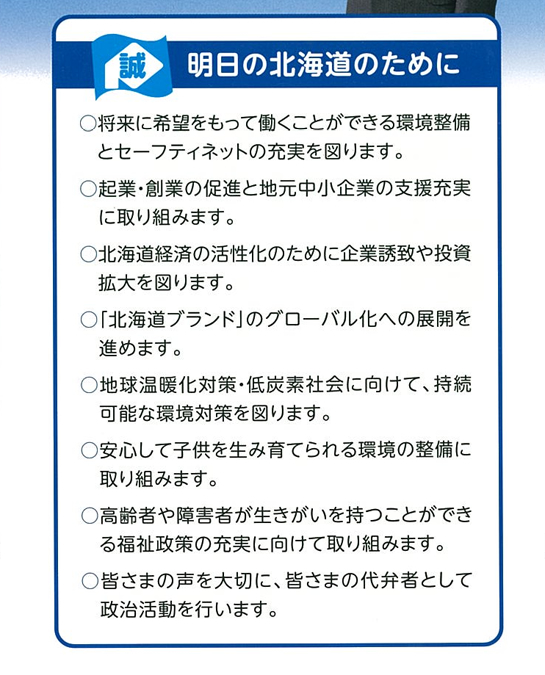 誠

明日の北海道のために

○将来に希望をもって働くことができる環境整備とセーフティネットの充実を図ります。

○起業・創業の促進と地元中小企業の支援充実に取り組みます。

○北海道経済の活性化のために企業誘致や投資拡大を図ります。

○「北海道ブランド」のグローバル化への展開を進めます。

○地球温暖化対策・低炭素社会に向けて、持続可能な環境対策を図ります。

○安心して子供を生み育てられる環境の整備に取り組みます。

○高齢者や障害者が生きがいを持つことができる福祉政策の充実に向けて取り組みます。

○皆さまの声を大切に、皆さまの代弁者として政治活動を行います。